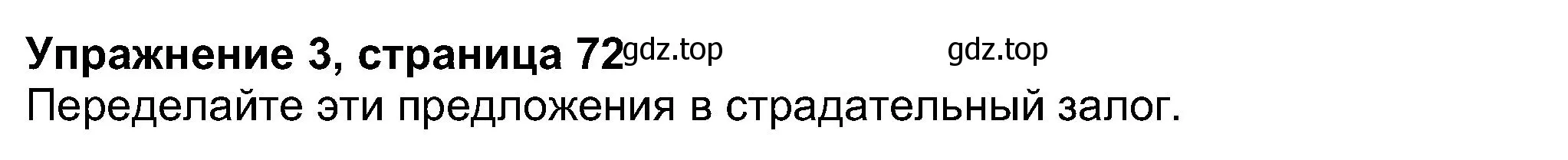 Упражнение 3, страница 72 gdz.top gdz.top

Переделайте эти предложения в страдательный залог.